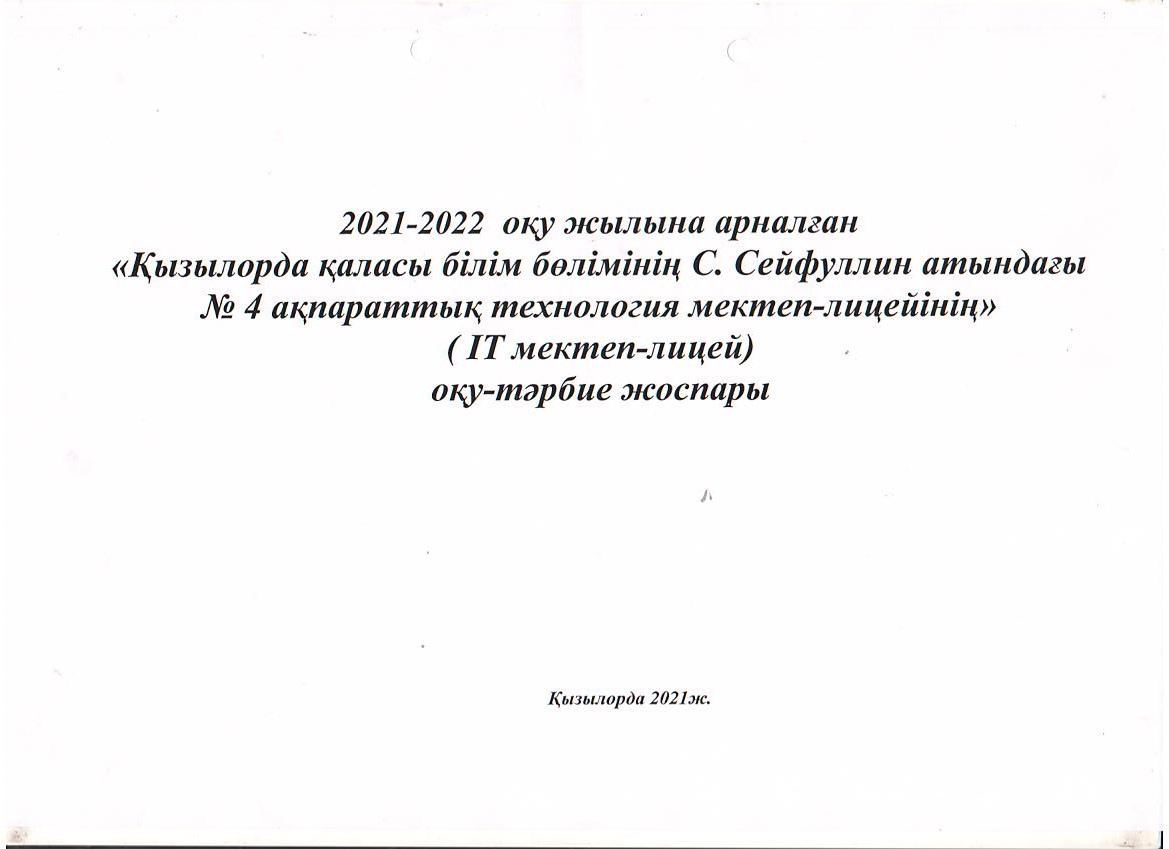 2021-2022 оқу жылына арналған
«Қызылорда қаласы білім бөлімінің С. Сейфуллин атындағы
№ 4 ақпараттық технология мектеп-лицейінің»
( IT мектеп-лицей)
оқу-тәрбие жоспары

Қызылорда 2021ж.